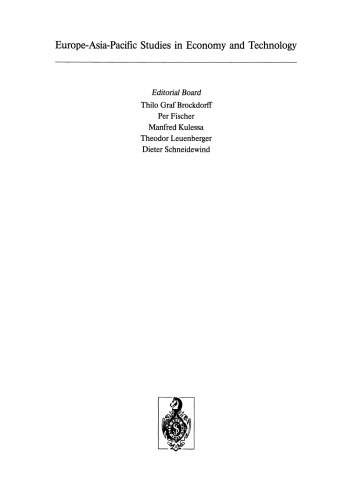 Europe-Asia-Pacific Studies in Economy and Technology

Editorial Board
Thilo Graf Brockdorff
Per Fischer
Manfred Kulessa
Theodor Leuenberger
Dieter Schneidewind